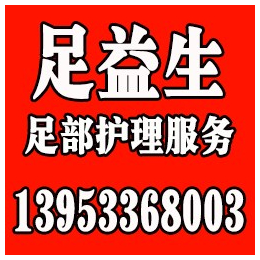 足益生
足部护理服务
13953368003